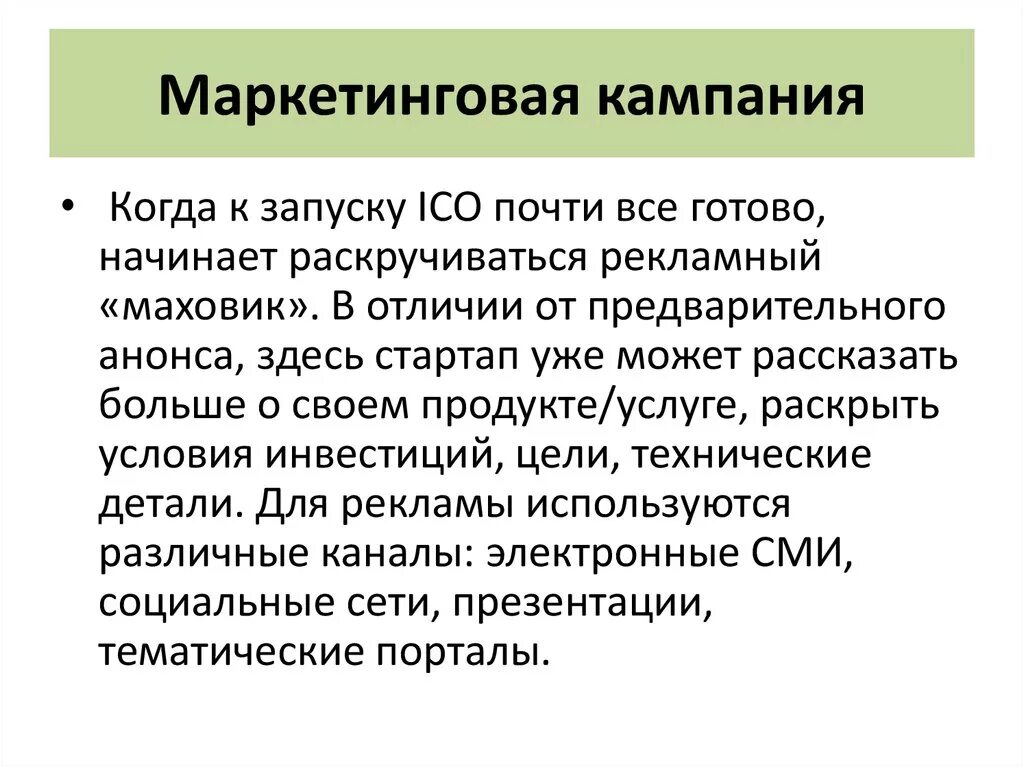 Маркетинговая кампания

• Когда к запуску ICO почти все готово, начинает раскручиваться рекламный «маховик». В отличии от предварительного анонса, здесь стартап уже может рассказать больше о своем продукте/услуге, раскрыть условия инвестиций, цели, технические детали. Для рекламы используются различные каналы: электронные СМИ, социальные сети, презентации, тематические порталы.